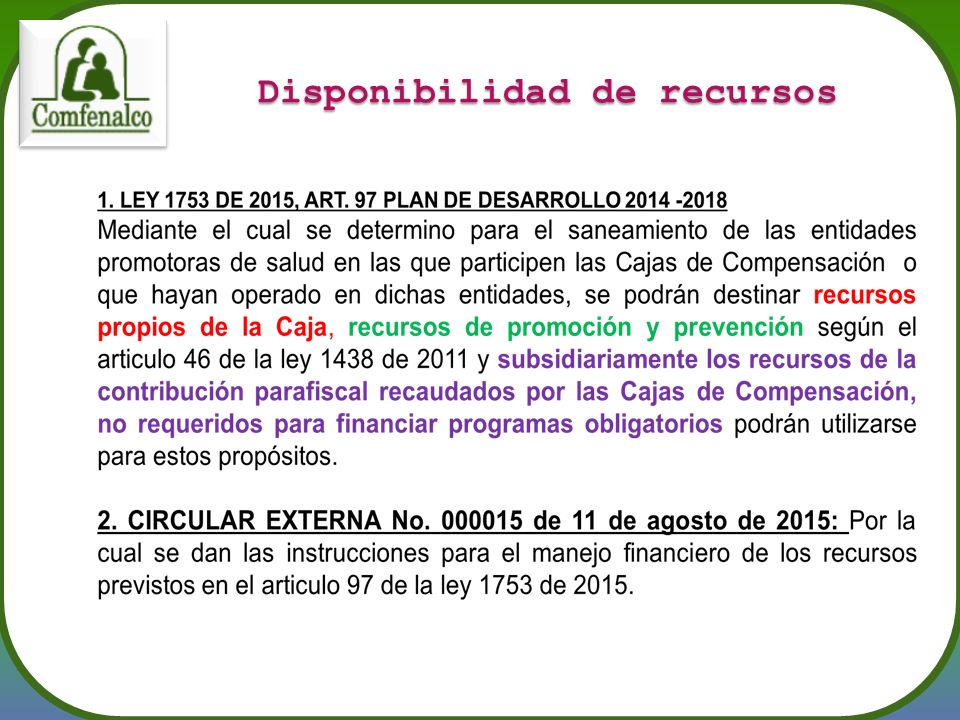 Comfenalco

Disponibilidad de recursos

1. LEY 1753 DE 2015, ART. 97 PLAN DE DESARROLLO 2014 -2018
Mediante el cual se determino para el saneamiento de las entidades promotoras de salud en las que participen las Cajas de Compensación o que hayan operado en dichas entidades, se podrán destinar recursos propios de la Caja, recursos de promoción y prevención según el articulo 46 de la ley 1438 de 2011 y subsidiariamente los recursos de la contribución parafiscal recaudados por las Cajas de Compensación, no requeridos para financiar programas obligatorios podrán utilizarse para estos propósitos.

2. CIRCULAR EXTERNA No. 000015 de 11 de agosto de 2015: Por la cual se dan las instrucciones para el manejo financiero de los recursos previstos en el articulo 97 de la ley 1753 de 2015.